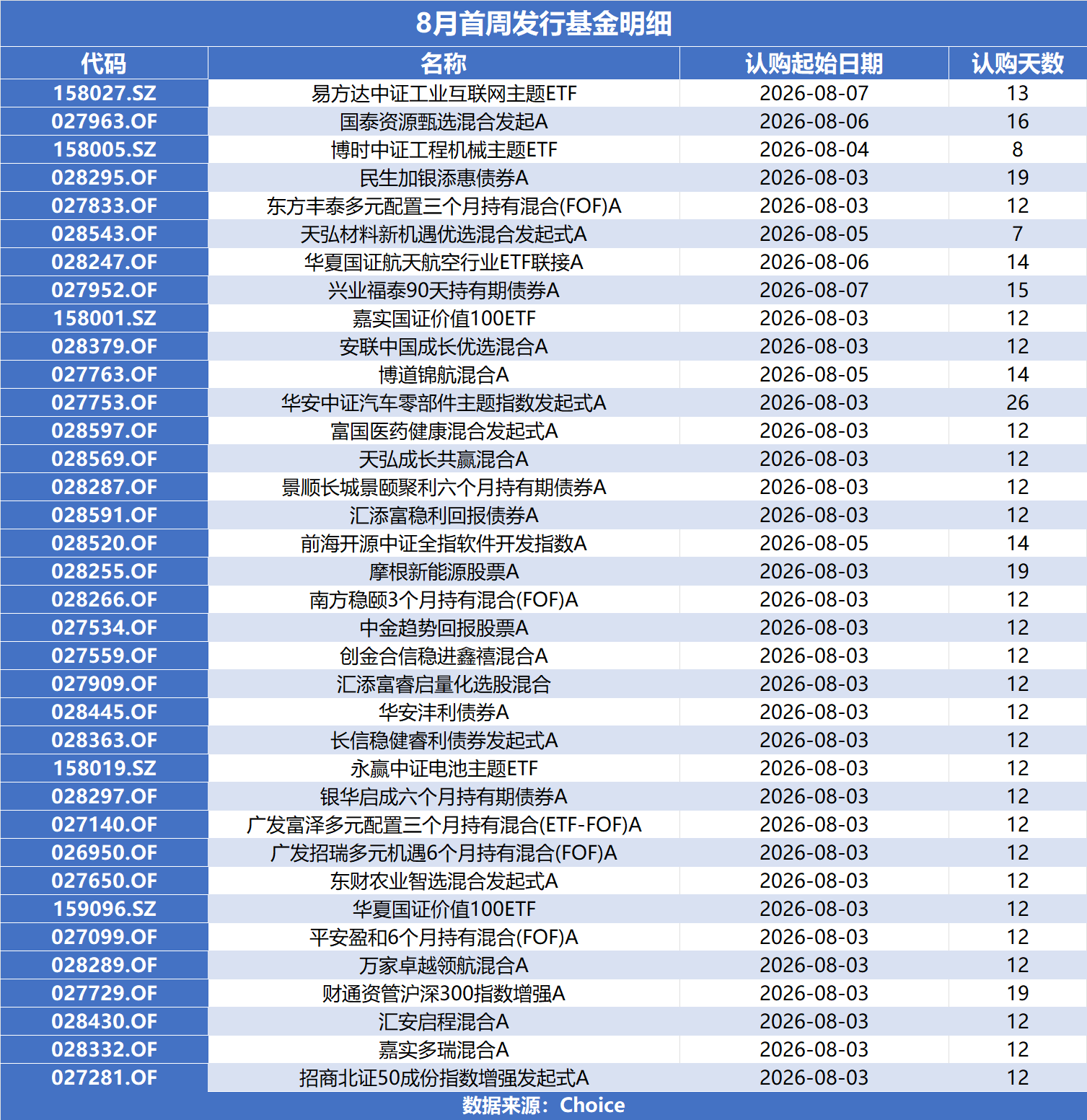 8月首周发行基金明细

| 代码 | 名称 | 认购起始日期 | 认购天数 |
|---|---|---|---|
| 158027.SZ | 易方达中证工业互联网主题ETF | 2026-08-07 | 13 |
| 027963.OF | 国泰资源甄选混合发起A | 2026-08-06 | 16 |
| 158005.SZ | 博时中证工程机械主题ETF | 2026-08-04 | 8 |
| 028295.OF | 民生加银添惠债券A | 2026-08-03 | 19 |
| 027833.OF | 东方丰泰多元配置三个月持有混合(FOF)A | 2026-08-03 | 12 |
| 028543.OF | 天弘材料新机遇优选混合发起式A | 2026-08-05 | 7 |
| 028247.OF | 华夏国证航天航空行业ETF联接A | 2026-08-06 | 14 |
| 027952.OF | 兴业福泰90天持有期债券A | 2026-08-07 | 15 |
| 158001.SZ | 嘉实国证价值100ETF | 2026-08-03 | 12 |
| 028379.OF | 安联中国成长优选混合A | 2026-08-03 | 12 |
| 027763.OF | 博道锦航混合A | 2026-08-05 | 14 |
| 027753.OF | 华安中证汽车零部件主题指数发起式A | 2026-08-03 | 26 |
| 028597.OF | 富国医药健康混合发起式A | 2026-08-03 | 12 |
| 028569.OF | 天弘成长共赢混合A | 2026-08-03 | 12 |
| 028287.OF | 景顺长城景颐聚利六个月持有期债券A | 2026-08-03 | 12 |
| 028591.OF | 汇添富稳利回报债券A | 2026-08-03 | 12 |
| 028520.OF | 前海开源中证全指软件开发指数A | 2026-08-05 | 14 |
| 028255.OF | 摩根新能源股票A | 2026-08-03 | 19 |
| 028266.OF | 南方稳颐3个月持有混合(FOF)A | 2026-08-03 | 12 |
| 027534.OF | 中金趋势回报股票A | 2026-08-03 | 12 |
| 027559.OF | 创金合信稳进鑫禧混合A | 2026-08-03 | 12 |
| 027909.OF | 汇添富睿启量化选股混合 | 2026-08-03 | 12 |
| 028445.OF | 华安沣利债券A | 2026-08-03 | 12 |
| 028363.OF | 长信稳健睿利债券发起式A | 2026-08-03 | 12 |
| 158019.SZ | 永赢中证电池主题ETF | 2026-08-03 | 12 |
| 028297.OF | 银华启成六个月持有期债券A | 2026-08-03 | 12 |
| 027140.OF | 广发富泽多元配置三个月持有混合(ETF-FOF)A | 2026-08-03 | 12 |
| 026950.OF | 广发招瑞多元机遇6个月持有混合(FOF)A | 2026-08-03 | 12 |
| 027650.OF | 东财农业智选混合发起式A | 2026-08-03 | 12 |
| 159096.SZ | 华夏国证价值100ETF | 2026-08-03 | 12 |
| 027099.OF | 平安盈和6个月持有混合(FOF)A | 2026-08-03 | 12 |
| 028289.OF | 万家卓越领航混合A | 2026-08-03 | 12 |
| 027729.OF | 财通资管沪深300指数增强A | 2026-08-03 | 19 |
| 028430.OF | 汇安启程混合A | 2026-08-03 | 12 |
| 028332.OF | 嘉实多瑞混合A | 2026-08-03 | 12 |
| 027281.OF | 招商北证50成份指数增强发起式A | 2026-08-03 | 12 |

数据来源：Choice